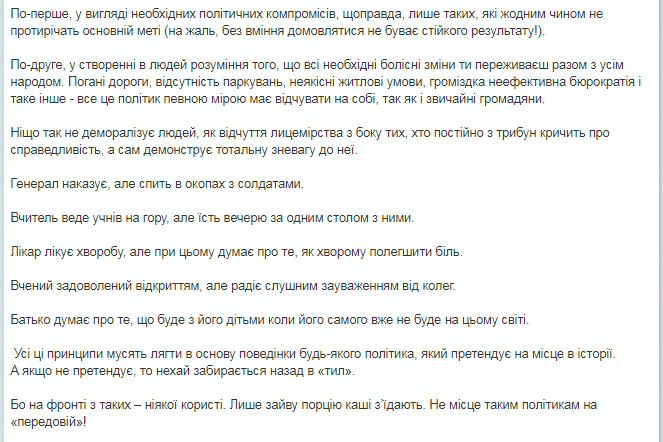 По-перше, у вигляді необхідних політичних компромісів, щоправда, лише таких, які жодним чином не протирічать основній меті (на жаль, без вміння домовлятися не буває стійкого результату!).

По-друге, у створенні в людей розуміння того, що всі необхідні болісні зміни ти переживаєш разом з усім народом. Погані дороги, відсутність паркувань, неякісні житлові умови, громіздка неефективна бюрократія і таке інше - все це політик певною мірою має відчувати на собі, так як і звичайні громадяни.

Ніщо так не деморалізує людей, як відчуття лицемірства з боку тих, хто постійно з трибун кричить про справедливість, а сам демонструє тотальну зневагу до неї.

Генерал наказує, але спить в окопах з солдатами.

Вчитель веде учнів на гору, але їсть вечерю за одним столом з ними.

Лікар лікує хворобу, але при цьому думає про те, як хворому полегшити біль.

Вчений задоволений відкриттям, але радіє слушним зауваженням від колег.

Батько думає про те, що буде з його дітьми коли його самого вже не буде на цьому світі.

Усі ці принципи мусять лягти в основу поведінки будь-якого політика, який претендує на місце в історії. А якщо не претендує, то нехай забирається назад в «тил».

Бо на фронті з таких – ніякої користі. Лише зайву порцію каші з'їдають. Не місце таким політикам на «передовій»!